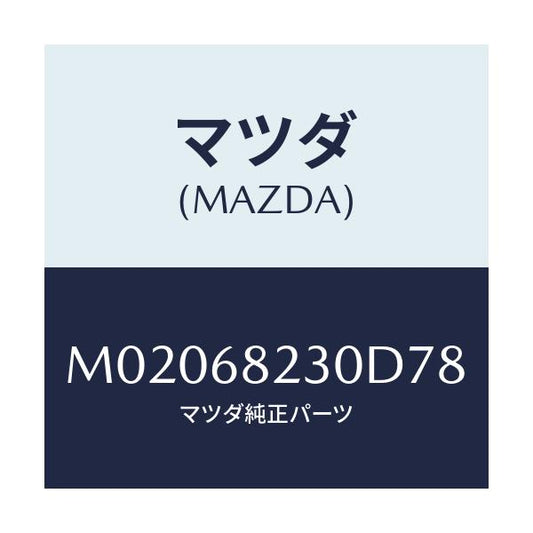 マツダ
(MAZDA)

M02068230D78
マツダ純正パーツ